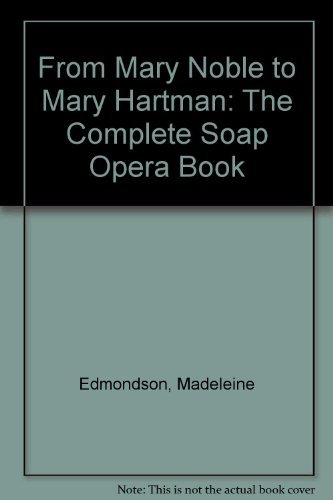 From Mary Noble to Mary Hartman: The Complete Soap Opera Book

Edmondson, Madeleine

Note: This is not the actual book cover